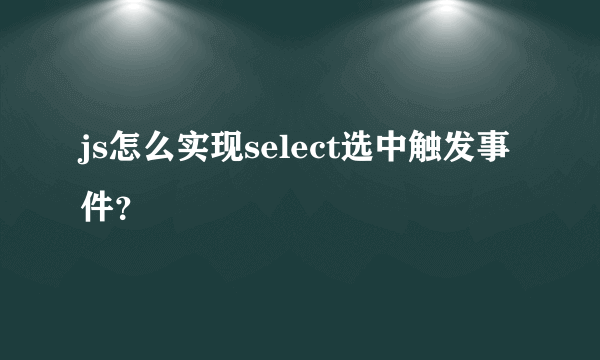 js怎么实现select选中触发事件?